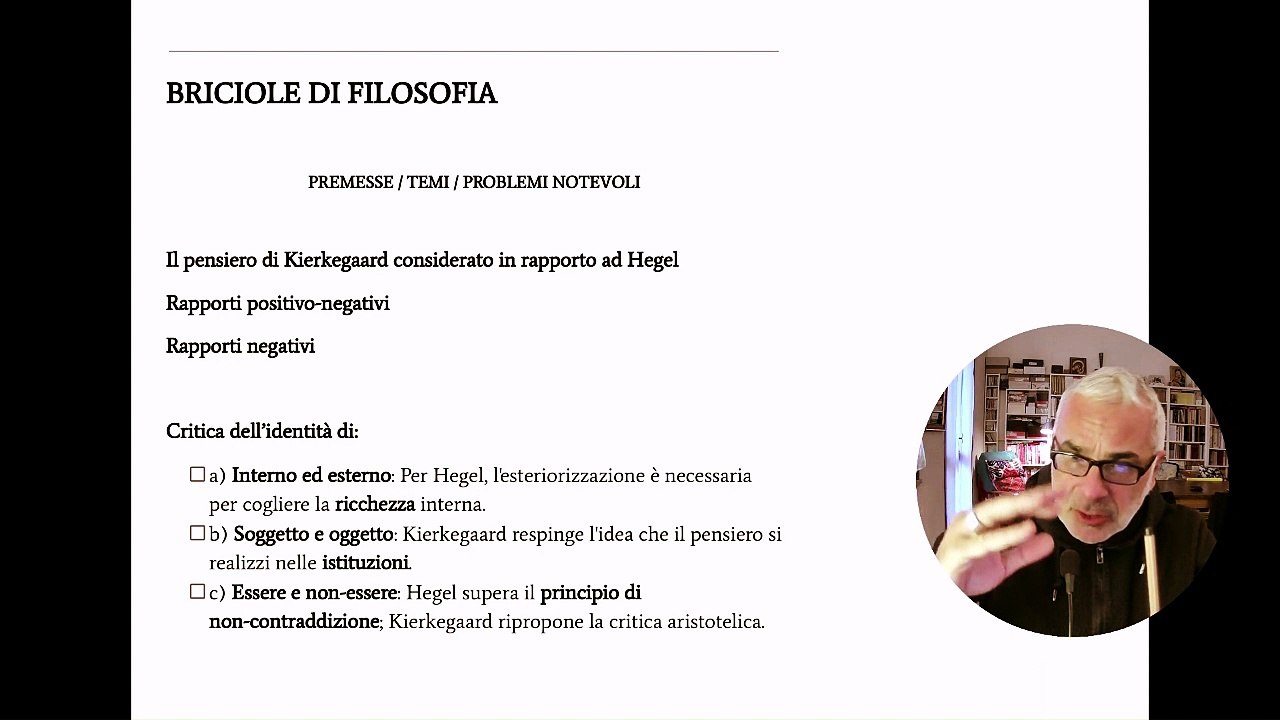 BRICIOLE DI FILOSOFIA

PREMESSE / TEMI / PROBLEMI NOTEVOLI

Il pensiero di Kierkegaard considerato in rapporto ad Hegel

Rapporti positivo-negativi

Rapporti negativi

Critica dell'identità di:

☐ a) Interno ed esterno: Per Hegel, l'esteriorizzazione è necessaria per cogliere la ricchezza interna.
☐ b) Soggetto e oggetto: Kierkegaard respinge l'idea che il pensiero si realizzi nelle istituzioni.
☐ c) Essere e non-essere: Hegel supera il principio di non-contraddizione; Kierkegaard ripropone la critica aristotelica.